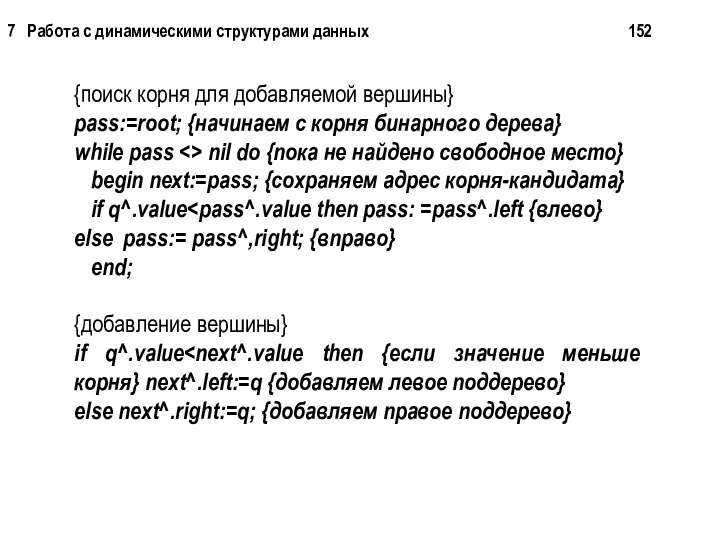 7 Работа с динамическими структурами данных 152

{поиск корня для добавляемой вершины}
pass:=root; {начинаем с корня бинарного дерева}
while pass <> nil do {пока не найдено свободное место}
begin next:=pass; {сохраняем адрес корня-кандидата}
if q^.value<pass^.value then pass: =pass^.left {влево}
else pass:= pass^,right; {вправо}
end;

{добавление вершины}
if q^.value<next^.value then {если значение меньше корня} next^.left:=q {добавляем левое поддерево}
else next^.right:=q; {добавляем правое поддерево}